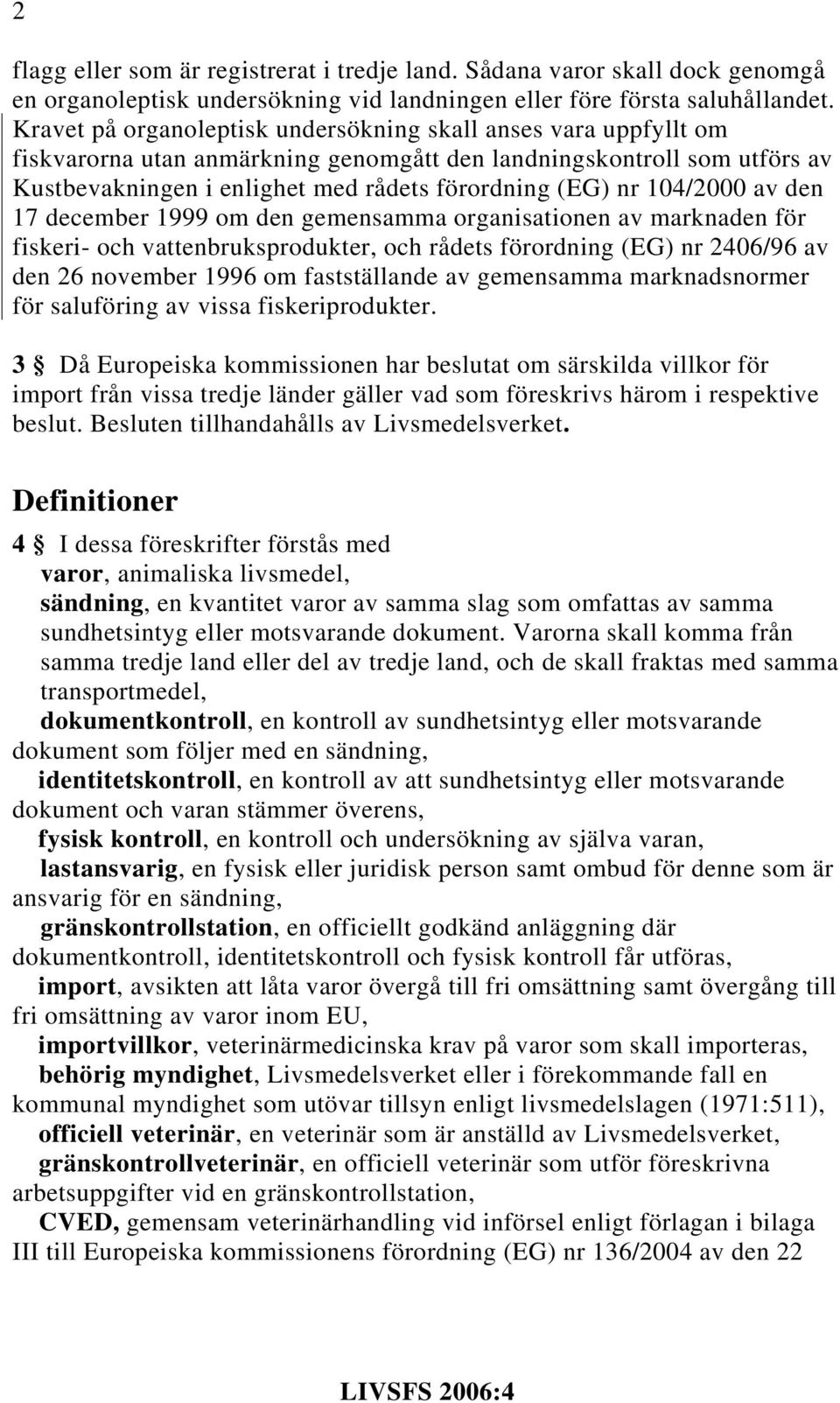 2

flagg eller som är registrerat i tredje land. Sådana varor skall dock genomgå en organoleptisk undersökning vid landningen eller före första saluhållandet. Kravet på organoleptisk undersökning skall anses vara uppfyllt om fiskvarorna utan anmärkning genomgått den landningskontroll som utförs av Kustbevakningen i enlighet med rådets förordning (EG) nr 104/2000 av den 17 december 1999 om den gemensamma organisationen av marknaden för fiskeri- och vattenbruksprodukter, och rådets förordning (EG) nr 2406/96 av den 26 november 1996 om fastställande av gemensamma marknadsnormer för saluföring av vissa fiskeriprodukter.

3 § Då Europeiska kommissionen har beslutat om särskilda villkor för import från vissa tredje länder gäller vad som föreskrivs härom i respektive beslut. Besluten tillhandahålls av Livsmedelsverket.

Definitioner

4 § I dessa föreskrifter förstås med
varor, animaliska livsmedel,
sändning, en kvantitet varor av samma slag som omfattas av samma sundhetsintyg eller motsvarande dokument. Varorna skall komma från samma tredje land eller del av tredje land, och de skall fraktas med samma transportmedel,
dokumentkontroll, en kontroll av sundhetsintyg eller motsvarande dokument som följer med en sändning,
identitetskontroll, en kontroll av att sundhetsintyg eller motsvarande dokument och varan stämmer överens,
fysisk kontroll, en kontroll och undersökning av själva varan,
lastansvarig, en fysisk eller juridisk person samt ombud för denne som är ansvarig för en sändning,
gränskontrollstation, en officiellt godkänd anläggning där dokumentkontroll, identitetskontroll och fysisk kontroll får utföras,
import, avsikten att låta varor övergå till fri omsättning samt övergång till fri omsättning av varor inom EU,
importvillkor, veterinärmedicinska krav på varor som skall importeras,
behörig myndighet, Livsmedelsverket eller i förekommande fall en kommunal myndighet som utövar tillsyn enligt livsmedelslagen (1971:511),
officiell veterinär, en veterinär som är anställd av Livsmedelsverket,
gränskontrollveterinär, en officiell veterinär som utför föreskrivna arbetsuppgifter vid en gränskontrollstation,
CVED, gemensam veterinärhandling vid införsel enligt förlagan i bilaga III till Europeiska kommissionens förordning (EG) nr 136/2004 av den 22

LIVSFS 2006:4